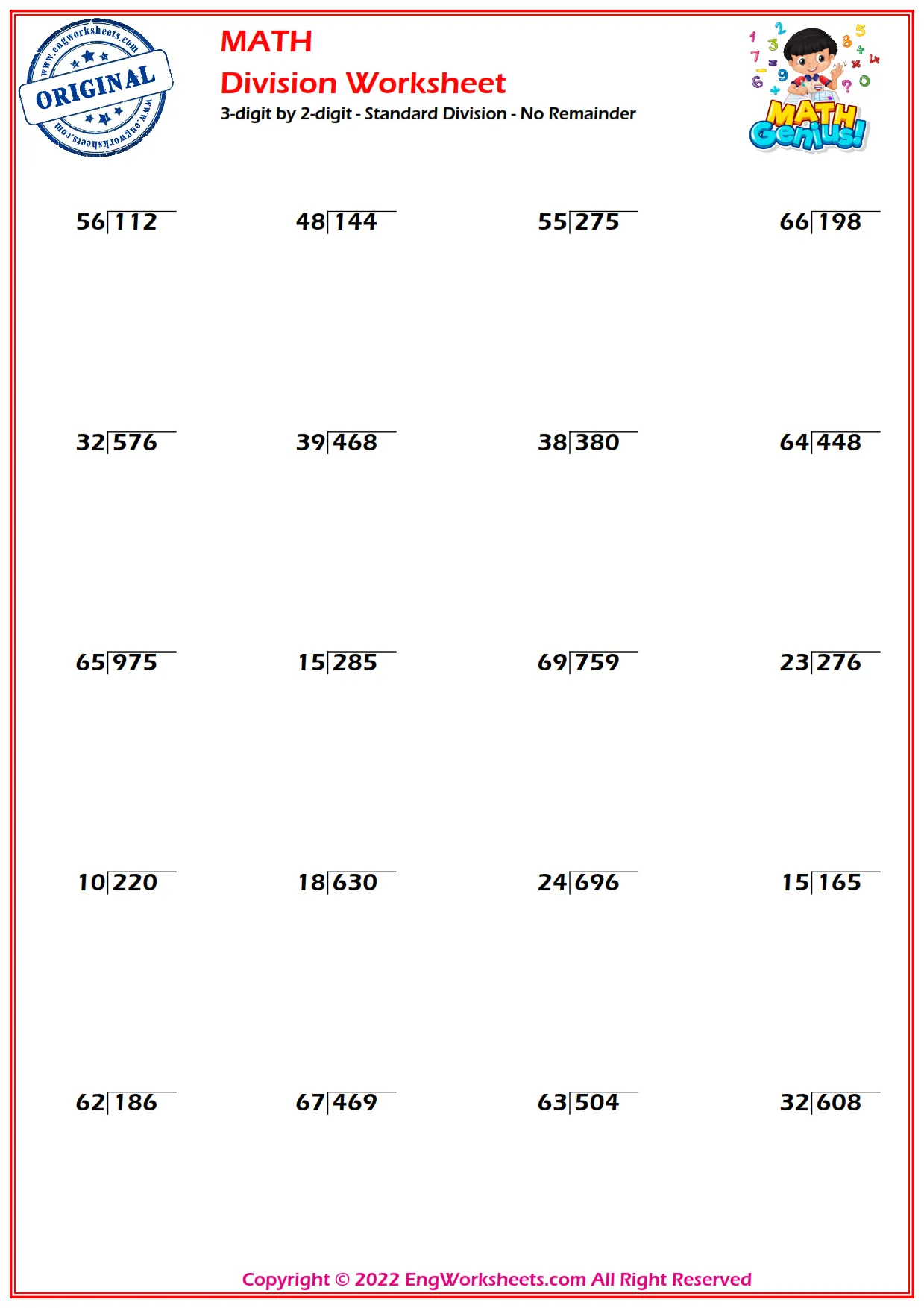 www.engworksheets.com
ORIGINAL
www.engworksheets.com

MATH
Division Worksheet
3-digit by 2-digit - Standard Division - No Remainder

MATH Genius!

$56\overline{)112}$ $48\overline{)144}$ $55\overline{)275}$ $66\overline{)198}$

$32\overline{)576}$ $39\overline{)468}$ $38\overline{)380}$ $64\overline{)448}$

$65\overline{)975}$ $15\overline{)285}$ $69\overline{)759}$ $23\overline{)276}$

$10\overline{)220}$ $18\overline{)630}$ $24\overline{)696}$ $15\overline{)165}$

$62\overline{)186}$ $67\overline{)469}$ $63\overline{)504}$ $32\overline{)608}$

Copyright © 2022 EngWorksheets.com All Right Reserved